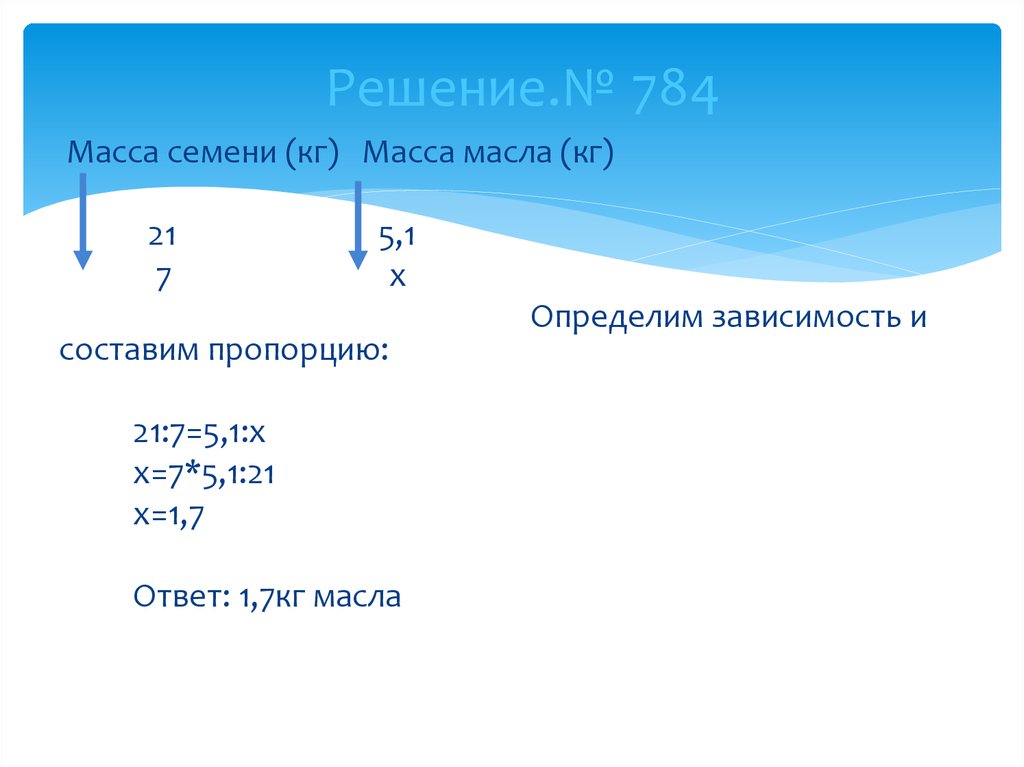 Решение.№ 784

Масса семени (кг) Масса масла (кг)

21 5,1
7 х

Определим зависимость и составим пропорцию:

21:7=5,1:х
х=7*5,1:21
х=1,7

Ответ: 1,7кг масла